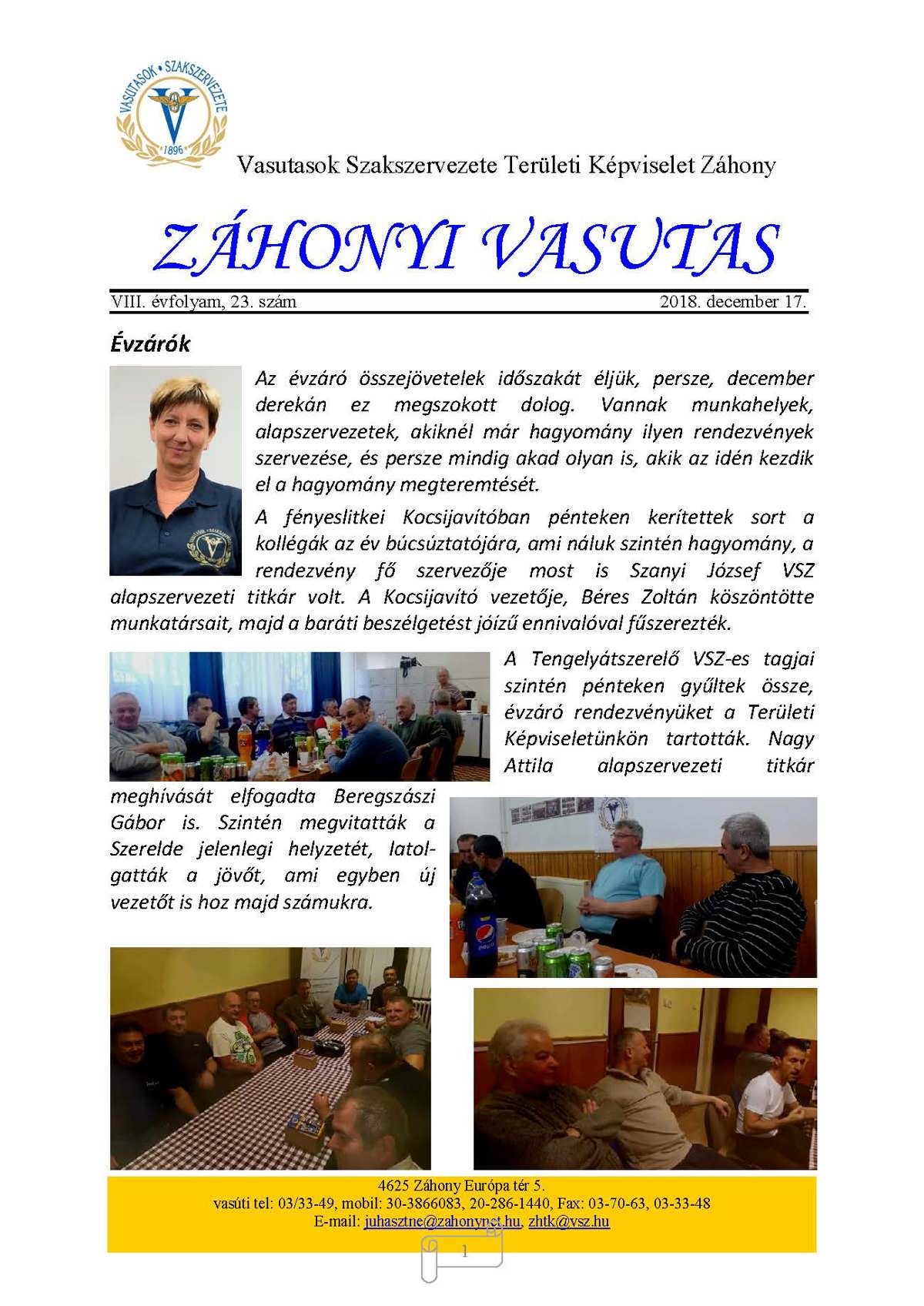 VASUTASOK • SZAKSZERVEZETE
1896

Vasutasok Szakszervezete Területi Képviselet Záhony

ZÁHONYI VASUTAS

VIII. évfolyam, 23. szám 2018. december 17.

Évzárók

Az évzáró összejövetelek időszakát éljük, persze, december derekán ez megszokott dolog. Vannak munkahelyek, alapszervezetek, akiknél már hagyomány ilyen rendezvények szervezése, és persze mindig akad olyan is, akik az idén kezdik el a hagyomány megteremtését.

A fényeslitkei Kocsijavítóban pénteken kerítettek sort a kollégák az év búcsúztatójára, ami náluk szintén hagyomány, a rendezvény fő szervezője most is Szanyi József VSZ alapszervezeti titkár volt. A Kocsijavító vezetője, Béres Zoltán köszöntötte munkatársait, majd a baráti beszélgetést jóízű ennivalóval fűszerezték.

A Tengelyátszerelő VSZ-es tagjai szintén pénteken gyűltek össze, évzáró rendezvényüket a Területi Képviseletünkön tartották. Nagy Attila alapszervezeti titkár meghívását elfogadta Beregszászi Gábor is. Szintén megvitatták a Szerelde jelenlegi helyzetét, latolgatták a jövőt, ami egyben új vezetőt is hoz majd számukra.

4625 Záhony Európa tér 5.
vasúti tel: 03/33-49, mobil: 30-3866083, 20-286-1440, Fax: 03-70-63, 03-33-48
E-mail: juhasztne@zahonynet.hu, zhtk@vsz.hu

1